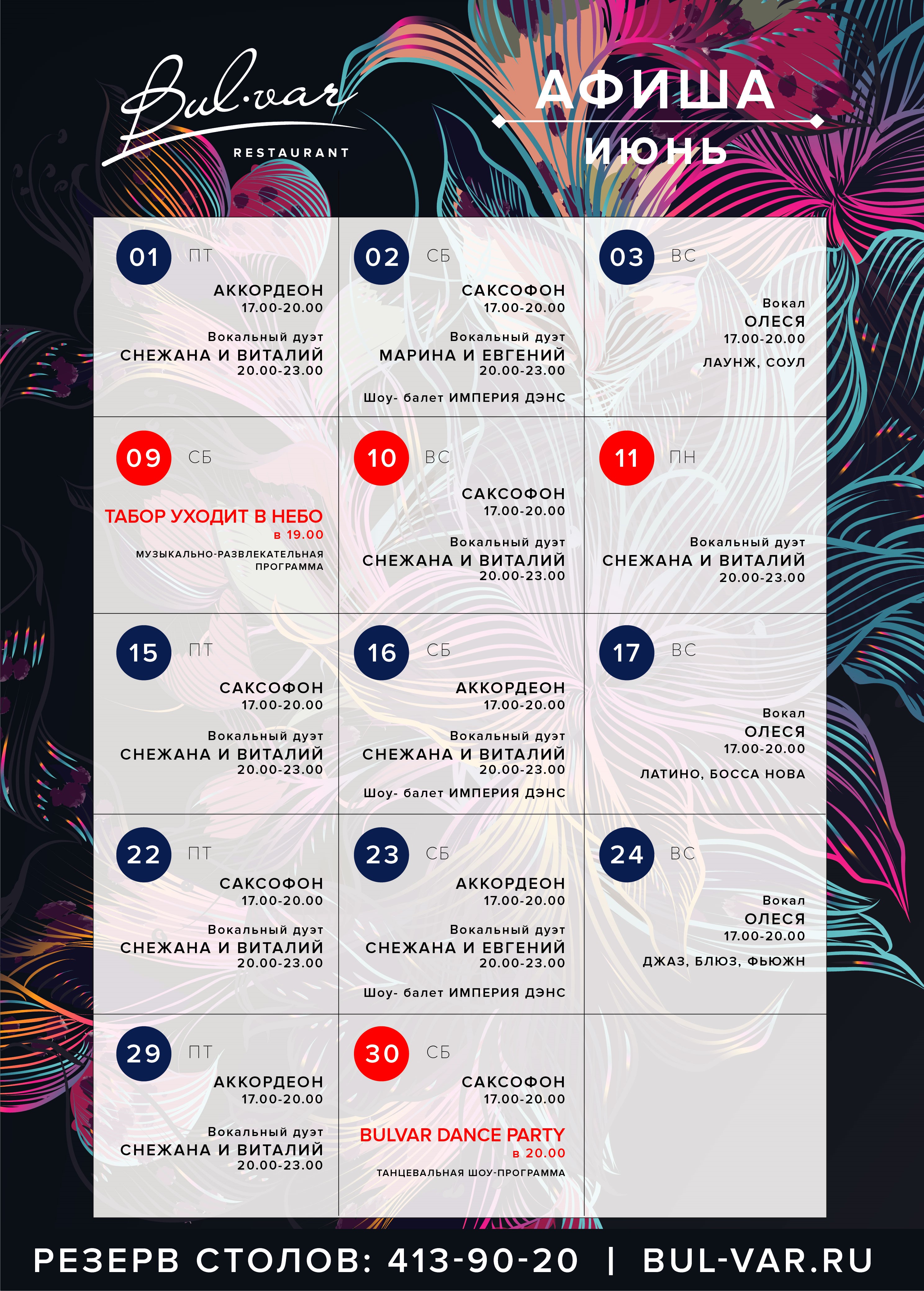 Bul·var
RESTAURANT

АФИША
ИЮНЬ

01 ПТ
АККОРДЕОН
17.00-20.00
Вокальный дуэт
СНЕЖАНА И ВИТАЛИЙ
20.00-23.00

02 СБ
САКСОФОН
17.00-20.00
Вокальный дуэт
МАРИНА И ЕВГЕНИЙ
20.00-23.00
Шоу- балет ИМПЕРИЯ ДЭНС

03 ВС
Вокал
ОЛЕСЯ
17.00-20.00
ЛАУНЖ, СОУЛ

09 СБ
ТАБОР УХОДИТ В НЕБО
в 19.00
МУЗЫКАЛЬНО-РАЗВЛЕКАТЕЛЬНАЯ ПРОГРАММА

10 ВС
САКСОФОН
17.00-20.00
Вокальный дуэт
СНЕЖАНА И ВИТАЛИЙ
20.00-23.00

11 ПН
Вокальный дуэт
СНЕЖАНА И ВИТАЛИЙ
20.00-23.00

15 ПТ
САКСОФОН
17.00-20.00
Вокальный дуэт
СНЕЖАНА И ВИТАЛИЙ
20.00-23.00

16 СБ
АККОРДЕОН
17.00-20.00
Вокальный дуэт
СНЕЖАНА И ВИТАЛИЙ
20.00-23.00
Шоу- балет ИМПЕРИЯ ДЭНС

17 ВС
Вокал
ОЛЕСЯ
17.00-20.00
ЛАТИНО, БОССА НОВА

22 ПТ
САКСОФОН
17.00-20.00
Вокальный дуэт
СНЕЖАНА И ВИТАЛИЙ
20.00-23.00

23 СБ
АККОРДЕОН
17.00-20.00
Вокальный дуэт
СНЕЖАНА И ЕВГЕНИЙ
20.00-23.00
Шоу- балет ИМПЕРИЯ ДЭНС

24 ВС
Вокал
ОЛЕСЯ
17.00-20.00
ДЖАЗ, БЛЮЗ, ФЬЮЖН

29 ПТ
АККОРДЕОН
17.00-20.00
Вокальный дуэт
СНЕЖАНА И ВИТАЛИЙ
20.00-23.00

30 СБ
САКСОФОН
17.00-20.00
BULVAR DANCE PARTY
в 20.00
ТАНЦЕВАЛЬНАЯ ШОУ-ПРОГРАММА

РЕЗЕРВ СТОЛОВ: 413-90-20 | BUL-VAR.RU